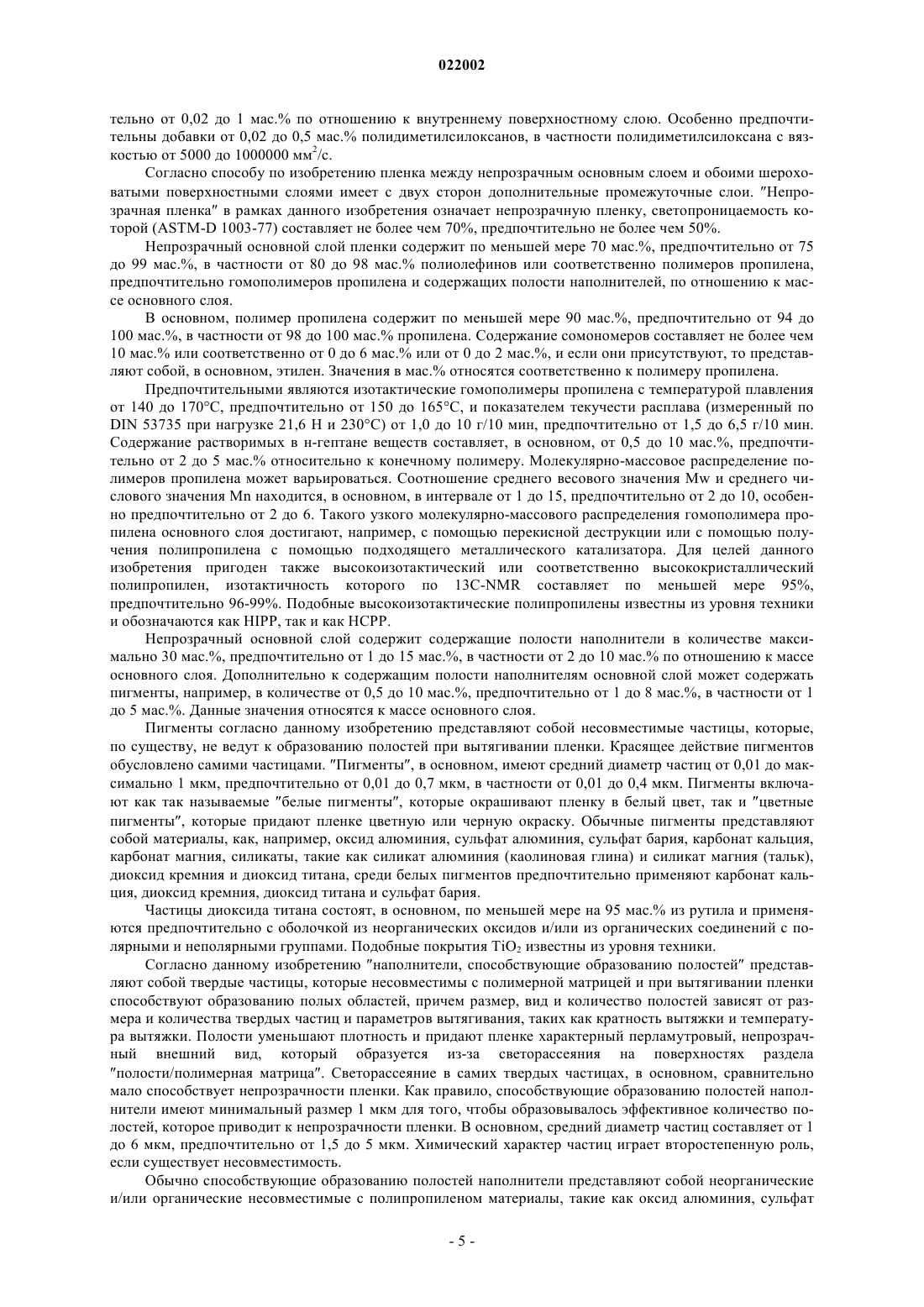 022002

тельно от 0,02 до 1 мас.% по отношению к внутреннему поверхностному слою. Особенно предпочтительны добавки от 0,02 до 0,5 мас.% полидиметилсилоксанов, в частности полидиметилсилоксана с вязкостью от 5000 до 1000000 мм$^2$/с.

Согласно способу по изобретению пленка между непрозрачным основным слоем и обоими шероховатыми поверхностными слоями имеет с двух сторон дополнительные промежуточные слои. "Непрозрачная пленка" в рамках данного изобретения означает непрозрачную пленку, светопроницаемость которой (ASTM-D 1003-77) составляет не более чем 70%, предпочтительно не более чем 50%.

Непрозрачный основной слой пленки содержит по меньшей мере 70 мас.%, предпочтительно от 75 до 99 мас.%, в частности от 80 до 98 мас.% полиолефинов или соответственно полимеров пропилена, предпочтительно гомополимеров пропилена и содержащих полости наполнителей, по отношению к массе основного слоя.

В основном, полимер пропилена содержит по меньшей мере 90 мас.%, предпочтительно от 94 до 100 мас.%, в частности от 98 до 100 мас.% пропилена. Содержание сомономеров составляет не более чем 10 мас.% или соответственно от 0 до 6 мас.% или от 0 до 2 мас.%, и если они присутствуют, то представляют собой, в основном, этилен. Значения в мас.% относятся соответственно к полимеру пропилена.

Предпочтительными являются изотактические гомополимеры пропилена с температурой плавления от 140 до 170°C, предпочтительно от 150 до 165°C, и показателем текучести расплава (измеренный по DIN 53735 при нагрузке 21,6 Н и 230°C) от 1,0 до 10 г/10 мин, предпочтительно от 1,5 до 6,5 г/10 мин. Содержание растворимых в н-гептане веществ составляет, в основном, от 0,5 до 10 мас.%, предпочтительно от 2 до 5 мас.% относительно к конечному полимеру. Молекулярно-массовое распределение полимеров пропилена может варьироваться. Соотношение среднего весового значения Mw и среднего числового значения Mn находится, в основном, в интервале от 1 до 15, предпочтительно от 2 до 10, особенно предпочтительно от 2 до 6. Такого узкого молекулярно-массового распределения гомополимера пропилена основного слоя достигают, например, с помощью перекисной деструкции или с помощью получения полипропилена с помощью подходящего металлического катализатора. Для целей данного изобретения пригоден также высокоизотактический или соответственно высококристаллический полипропилен, изотактичность которого по 13C-NMR составляет по меньшей мере 95%, предпочтительно 96-99%. Подобные высокоизотактические полипропилены известны из уровня техники и обозначаются как HIPP, так и как HCPP.

Непрозрачный основной слой содержит содержащие полости наполнители в количестве максимально 30 мас.%, предпочтительно от 1 до 15 мас.%, в частности от 2 до 10 мас.% по отношению к массе основного слоя. Дополнительно к содержащим полости наполнителям основной слой может содержать пигменты, например, в количестве от 0,5 до 10 мас.%, предпочтительно от 1 до 8 мас.%, в частности от 1 до 5 мас.%. Данные значения относятся к массе основного слоя.

Пигменты согласно данному изобретению представляют собой несовместимые частицы, которые, по существу, не ведут к образованию полостей при вытягивании пленки. Красящее действие пигментов обусловлено самими частицами. "Пигменты", в основном, имеют средний диаметр частиц от 0,01 до максимально 1 мкм, предпочтительно от 0,01 до 0,7 мкм, в частности от 0,01 до 0,4 мкм. Пигменты включают как так называемые "белые пигменты", которые окрашивают пленку в белый цвет, так и "цветные пигменты", которые придают пленке цветную или черную окраску. Обычные пигменты представляют собой материалы, как, например, оксид алюминия, сульфат алюминия, сульфат бария, карбонат кальция, карбонат магния, силикаты, такие как силикат алюминия (каолиновая глина) и силикат магния (тальк), диоксид кремния и диоксид титана, среди белых пигментов предпочтительно применяют карбонат кальция, диоксид кремния, диоксид титана и сульфат бария.

Частицы диоксида титана состоят, в основном, по меньшей мере на 95 мас.% из рутила и применяются предпочтительно с оболочкой из неорганических оксидов и/или из органических соединений с полярными и неполярными группами. Подобные покрытия $TiO_2$ известны из уровня техники.

Согласно данному изобретению "наполнители, способствующие образованию полостей" представляют собой твердые частицы, которые несовместимы с полимерной матрицей и при вытягивании пленки способствуют образованию полых областей, причем размер, вид и количество полостей зависят от размера и количества твердых частиц и параметров вытягивания, таких как кратность вытяжки и температура вытяжки. Полости уменьшают плотность и придают пленке характерный перламутровый, непрозрачный внешний вид, который образуется из-за светорассеяния на поверхностях раздела "полости/полимерная матрица". Светорассеяние в самих твердых частицах, в основном, сравнительно мало способствует непрозрачности пленки. Как правило, способствующие образованию полостей наполнители имеют минимальный размер 1 мкм для того, чтобы образовывалось эффективное количество полостей, которое приводит к непрозрачности пленки. В основном, средний диаметр частиц составляет от 1 до 6 мкм, предпочтительно от 1,5 до 5 мкм. Химический характер частиц играет второстепенную роль, если существует несовместимость.

Обычно способствующие образованию полостей наполнители представляют собой неорганические и/или органические несовместимые с полипропиленом материалы, такие как оксид алюминия, сульфат

- 5 -